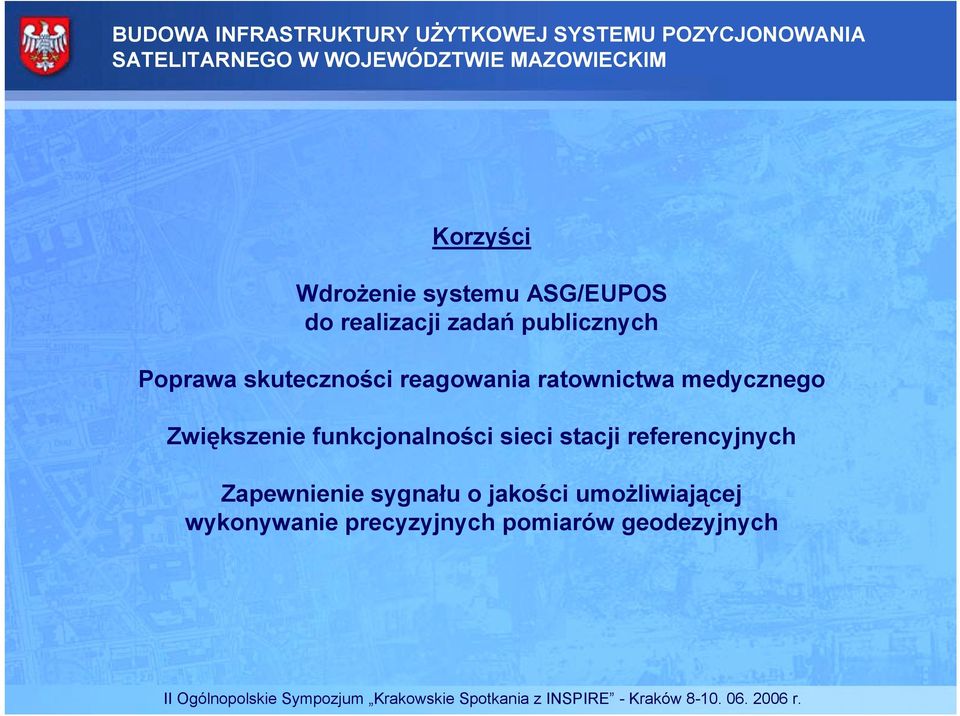 BUDOWA INFRASTRUKTURY UŻYTKOWEJ SYSTEMU POZYCJONOWANIA SATELITARNEGO W WOJEWÓDZTWIE MAZOWIECKIM

Korzyści

Wdrożenie systemu ASG/EUPOS do realizacji zadań publicznych

Poprawa skuteczności reagowania ratownictwa medycznego

Zwiększenie funkcjonalności sieci stacji referencyjnych

Zapewnienie sygnału o jakości umożliwiającej wykonywanie precyzyjnych pomiarów geodezyjnych

II Ogólnopolskie Sympozjum „Krakowskie Spotkania z INSPIRE” - Kraków 8-10. 06. 2006 r.